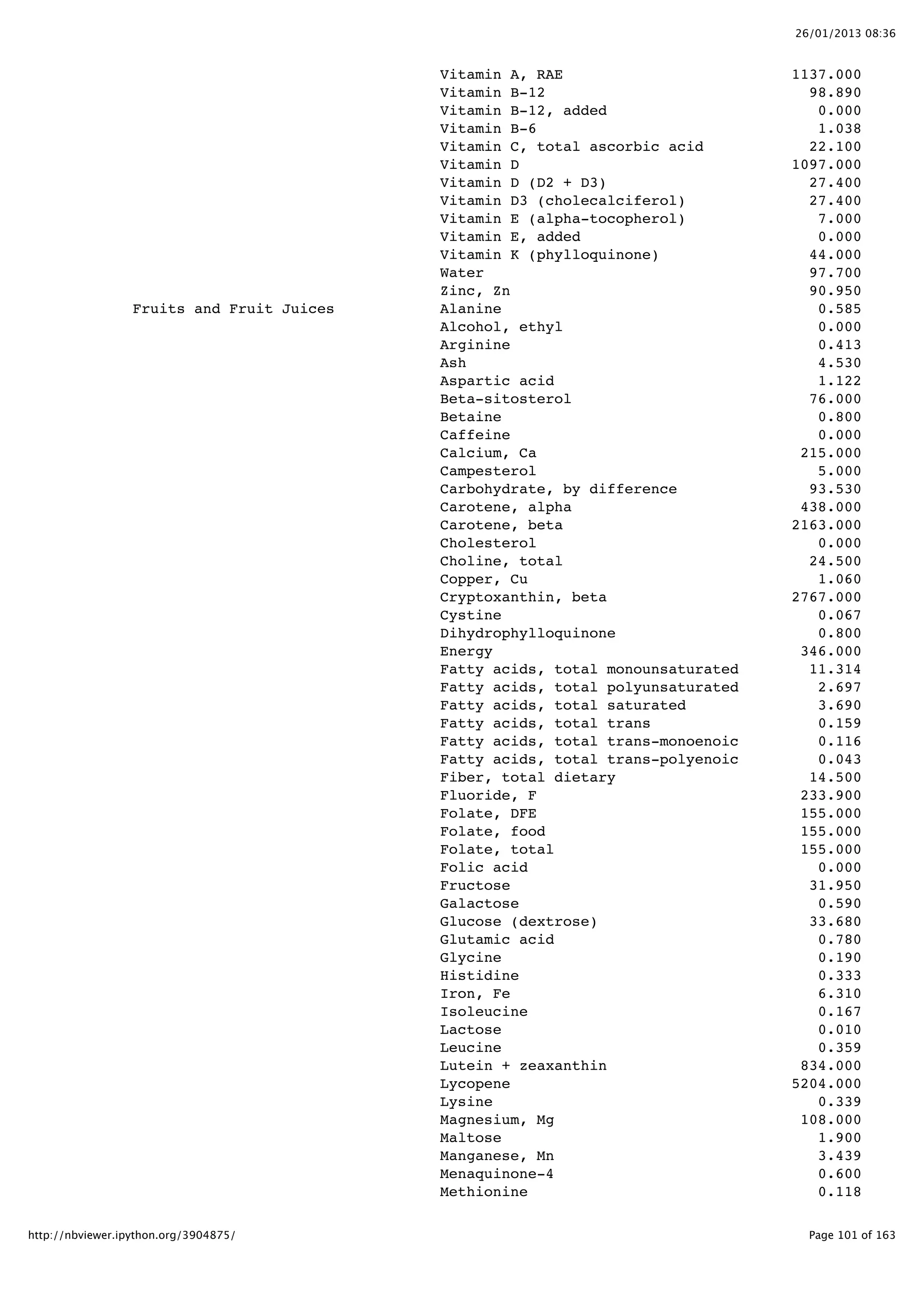 26/01/2013 08:36

| | | |
|---|---|---|
| | Vitamin A, RAE | 1137.000 |
| | Vitamin B-12 | 98.890 |
| | Vitamin B-12, added | 0.000 |
| | Vitamin B-6 | 1.038 |
| | Vitamin C, total ascorbic acid | 22.100 |
| | Vitamin D | 1097.000 |
| | Vitamin D (D2 + D3) | 27.400 |
| | Vitamin D3 (cholecalciferol) | 27.400 |
| | Vitamin E (alpha-tocopherol) | 7.000 |
| | Vitamin E, added | 0.000 |
| | Vitamin K (phylloquinone) | 44.000 |
| | Water | 97.700 |
| | Zinc, Zn | 90.950 |
| Fruits and Fruit Juices | Alanine | 0.585 |
| | Alcohol, ethyl | 0.000 |
| | Arginine | 0.413 |
| | Ash | 4.530 |
| | Aspartic acid | 1.122 |
| | Beta-sitosterol | 76.000 |
| | Betaine | 0.800 |
| | Caffeine | 0.000 |
| | Calcium, Ca | 215.000 |
| | Campesterol | 5.000 |
| | Carbohydrate, by difference | 93.530 |
| | Carotene, alpha | 438.000 |
| | Carotene, beta | 2163.000 |
| | Cholesterol | 0.000 |
| | Choline, total | 24.500 |
| | Copper, Cu | 1.060 |
| | Cryptoxanthin, beta | 2767.000 |
| | Cystine | 0.067 |
| | Dihydrophylloquinone | 0.800 |
| | Energy | 346.000 |
| | Fatty acids, total monounsaturated | 11.314 |
| | Fatty acids, total polyunsaturated | 2.697 |
| | Fatty acids, total saturated | 3.690 |
| | Fatty acids, total trans | 0.159 |
| | Fatty acids, total trans-monoenoic | 0.116 |
| | Fatty acids, total trans-polyenoic | 0.043 |
| | Fiber, total dietary | 14.500 |
| | Fluoride, F | 233.900 |
| | Folate, DFE | 155.000 |
| | Folate, food | 155.000 |
| | Folate, total | 155.000 |
| | Folic acid | 0.000 |
| | Fructose | 31.950 |
| | Galactose | 0.590 |
| | Glucose (dextrose) | 33.680 |
| | Glutamic acid | 0.780 |
| | Glycine | 0.190 |
| | Histidine | 0.333 |
| | Iron, Fe | 6.310 |
| | Isoleucine | 0.167 |
| | Lactose | 0.010 |
| | Leucine | 0.359 |
| | Lutein + zeaxanthin | 834.000 |
| | Lycopene | 5204.000 |
| | Lysine | 0.339 |
| | Magnesium, Mg | 108.000 |
| | Maltose | 1.900 |
| | Manganese, Mn | 3.439 |
| | Menaquinone-4 | 0.600 |
| | Methionine | 0.118 |

http://nbviewer.ipython.org/3904875/

Page 101 of 163